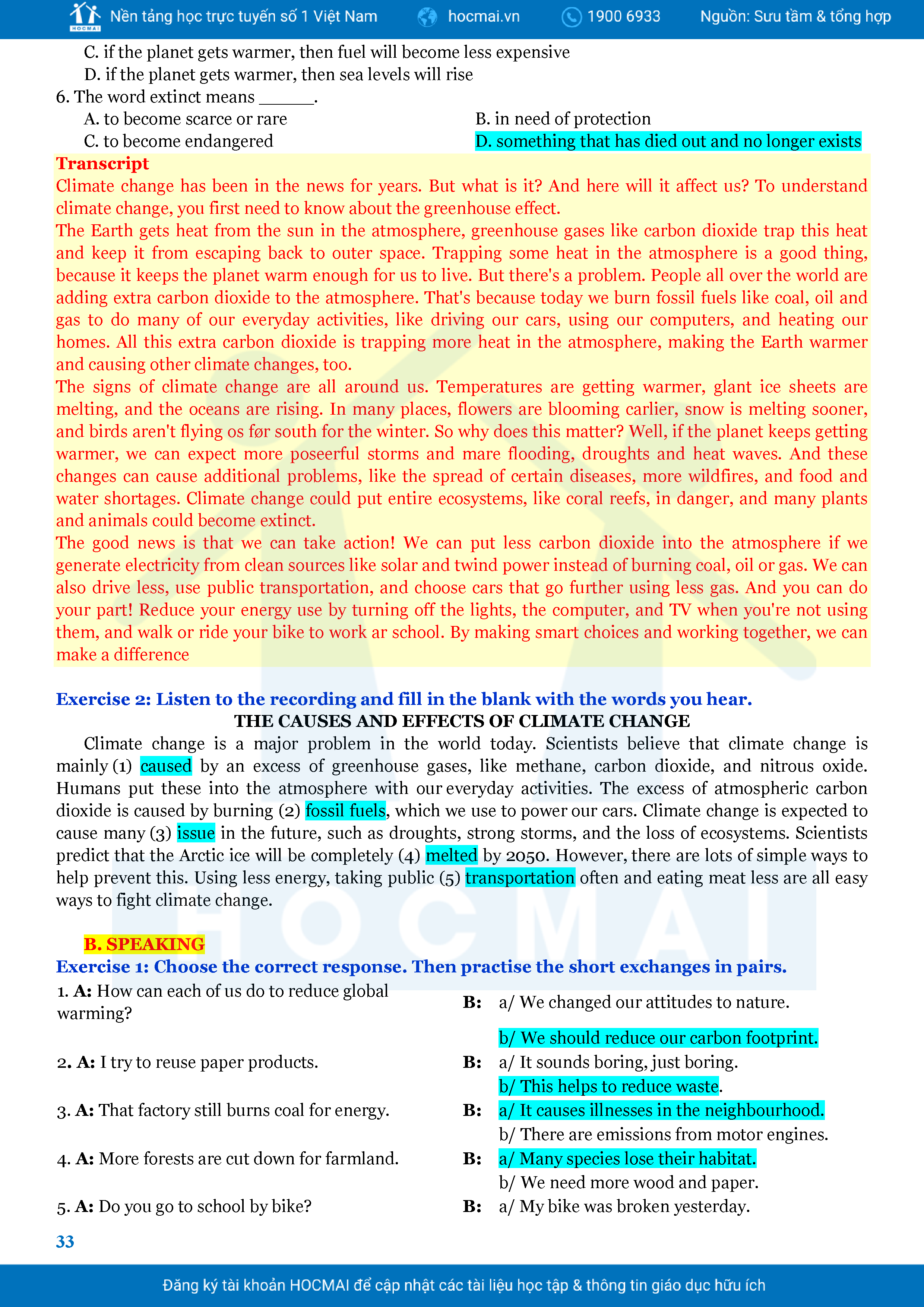 HOCMAI Nền tảng học trực tuyến số 1 Việt Nam hocmai.vn 1900 6933 Nguồn: Sưu tầm & tổng hợp

C. if the planet gets warmer, then fuel will become less expensive
D. if the planet gets warmer, then sea levels will rise
6. The word extinct means ______.
A. to become scarce or rare
B. in need of protection
C. to become endangered
D. something that has died out and no longer exists

Transcript
Climate change has been in the news for years. But what is it? And here will it affect us? To understand climate change, you first need to know about the greenhouse effect.
The Earth gets heat from the sun in the atmosphere, greenhouse gases like carbon dioxide trap this heat and keep it from escaping back to outer space. Trapping some heat in the atmosphere is a good thing, because it keeps the planet warm enough for us to live. But there's a problem. People all over the world are adding extra carbon dioxide to the atmosphere. That's because today we burn fossil fuels like coal, oil and gas to do many of our everyday activities, like driving our cars, using our computers, and heating our homes. All this extra carbon dioxide is trapping more heat in the atmosphere, making the Earth warmer and causing other climate changes, too.
The signs of climate change are all around us. Temperatures are getting warmer, glant ice sheets are melting, and the oceans are rising. In many places, flowers are blooming carlier, snow is melting sooner, and birds aren't flying os før south for the winter. So why does this matter? Well, if the planet keeps getting warmer, we can expect more poseerful storms and mare flooding, droughts and heat waves. And these changes can cause additional problems, like the spread of certain diseases, more wildfires, and food and water shortages. Climate change could put entire ecosystems, like coral reefs, in danger, and many plants and animals could become extinct.
The good news is that we can take action! We can put less carbon dioxide into the atmosphere if we generate electricity from clean sources like solar and twind power instead of burning coal, oil or gas. We can also drive less, use public transportation, and choose cars that go further using less gas. And you can do your part! Reduce your energy use by turning off the lights, the computer, and TV when you're not using them, and walk or ride your bike to work ar school. By making smart choices and working together, we can make a difference

Exercise 2: Listen to the recording and fill in the blank with the words you hear.
THE CAUSES AND EFFECTS OF CLIMATE CHANGE
Climate change is a major problem in the world today. Scientists believe that climate change is mainly (1) caused by an excess of greenhouse gases, like methane, carbon dioxide, and nitrous oxide. Humans put these into the atmosphere with our everyday activities. The excess of atmospheric carbon dioxide is caused by burning (2) fossil fuels, which we use to power our cars. Climate change is expected to cause many (3) issue in the future, such as droughts, strong storms, and the loss of ecosystems. Scientists predict that the Arctic ice will be completely (4) melted by 2050. However, there are lots of simple ways to help prevent this. Using less energy, taking public (5) transportation often and eating meat less are all easy ways to fight climate change.

B. SPEAKING
Exercise 1: Choose the correct response. Then practise the short exchanges in pairs.
1. A: How can each of us do to reduce global warming?
B: a/ We changed our attitudes to nature.
b/ We should reduce our carbon footprint.
2. A: I try to reuse paper products.
B: a/ It sounds boring, just boring.
b/ This helps to reduce waste.
3. A: That factory still burns coal for energy.
B: a/ It causes illnesses in the neighbourhood.
b/ There are emissions from motor engines.
4. A: More forests are cut down for farmland.
B: a/ Many species lose their habitat.
b/ We need more wood and paper.
5. A: Do you go to school by bike?
B: a/ My bike was broken yesterday.

33

Đăng ký tài khoản HOCMAI để cập nhật các tài liệu học tập & thông tin giáo dục hữu ích